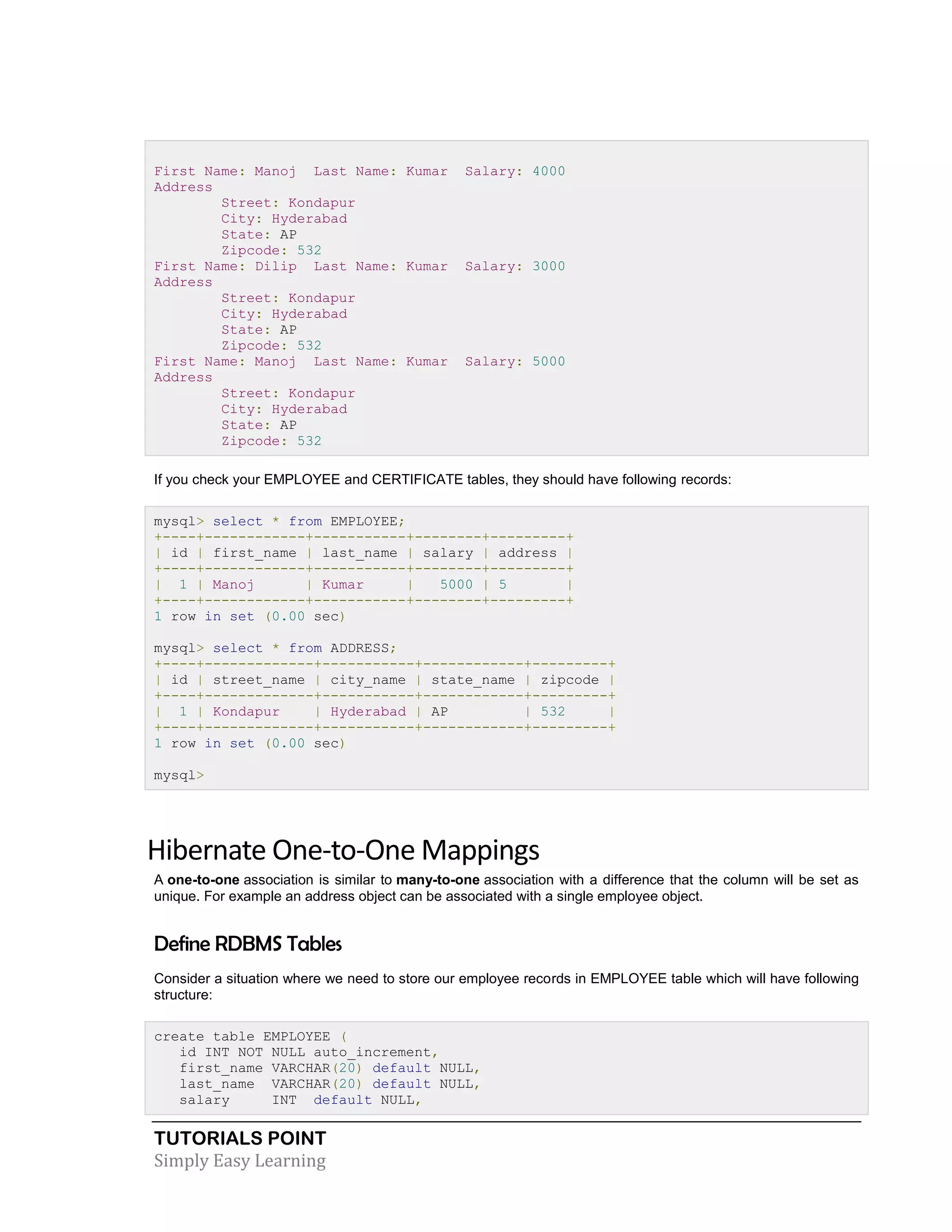 First Name: Manoj  Last Name: Kumar  Salary: 4000
Address
        Street: Kondapur
        City: Hyderabad
        State: AP
        Zipcode: 532
First Name: Dilip  Last Name: Kumar  Salary: 3000
Address
        Street: Kondapur
        City: Hyderabad
        State: AP
        Zipcode: 532
First Name: Manoj  Last Name: Kumar  Salary: 5000
Address
        Street: Kondapur
        City: Hyderabad
        State: AP
        Zipcode: 532

If you check your EMPLOYEE and CERTIFICATE tables, they should have following records:

mysql> select * from EMPLOYEE;
+----+------------+-----------+--------+---------+
| id | first_name | last_name | salary | address |
+----+------------+-----------+--------+---------+
|  1 | Manoj      | Kumar     |   5000 | 5       |
+----+------------+-----------+--------+---------+
1 row in set (0.00 sec)

mysql> select * from ADDRESS;
+----+-------------+-----------+------------+---------+
| id | street_name | city_name | state_name | zipcode |
+----+-------------+-----------+------------+---------+
|  1 | Kondapur    | Hyderabad | AP         | 532     |
+----+-------------+-----------+------------+---------+
1 row in set (0.00 sec)

mysql>

Hibernate One-to-One Mappings

A one-to-one association is similar to many-to-one association with a difference that the column will be set as unique. For example an address object can be associated with a single employee object.

Define RDBMS Tables

Consider a situation where we need to store our employee records in EMPLOYEE table which will have following structure:

create table EMPLOYEE (
   id INT NOT NULL auto_increment,
   first_name VARCHAR(20) default NULL,
   last_name  VARCHAR(20) default NULL,
   salary     INT  default NULL,

TUTORIALS POINT
Simply Easy Learning